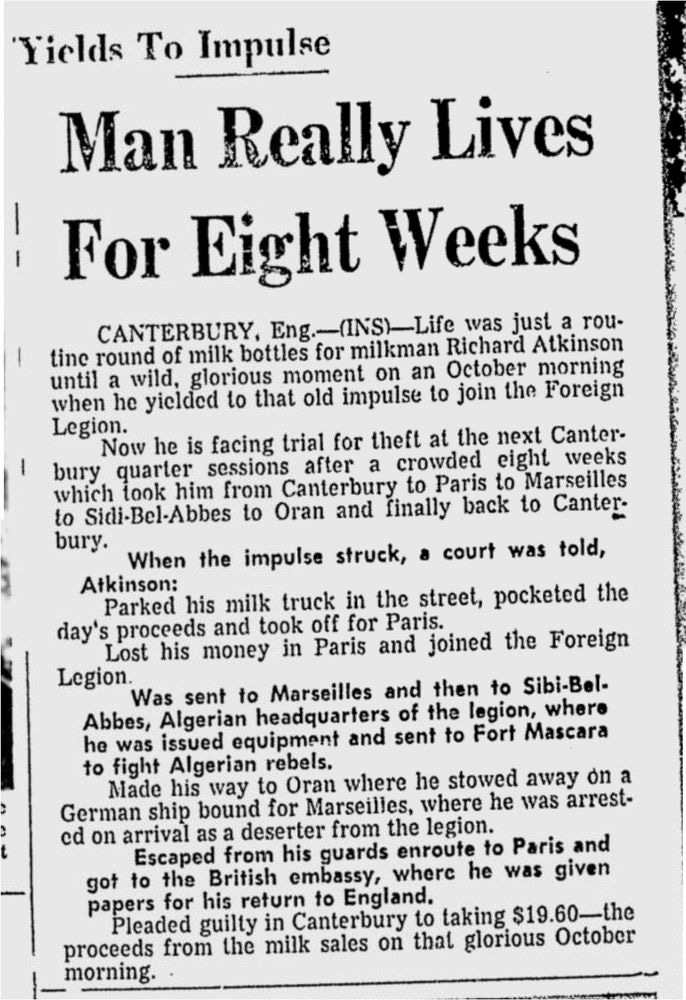 Yields To Impulse

Man Really Lives For Eight Weeks

CANTERBURY, Eng.—(INS)—Life was just a routine round of milk bottles for milkman Richard Atkinson until a wild, glorious moment on an October morning when he yielded to that old impulse to join the Foreign Legion.

Now he is facing trial for theft at the next Canterbury quarter sessions after a crowded eight weeks which took him from Canterbury to Paris to Marseilles to Sidi-Bel-Abbes to Oran and finally back to Canterbury.

When the impulse struck, a court was told, Atkinson:

Parked his milk truck in the street, pocketed the day's proceeds and took off for Paris.

Lost his money in Paris and joined the Foreign Legion.

Was sent to Marseilles and then to Sibi-Bel-Abbes, Algerian headquarters of the legion, where he was issued equipment and sent to Fort Mascara to fight Algerian rebels.

Made his way to Oran where he stowed away on a German ship bound for Marseilles, where he was arrested on arrival as a deserter from the legion.

Escaped from his guards enroute to Paris and got to the British embassy, where he was given papers for his return to England.

Pleaded guilty in Canterbury to taking $19.60—the proceeds from the milk sales on that glorious October morning.